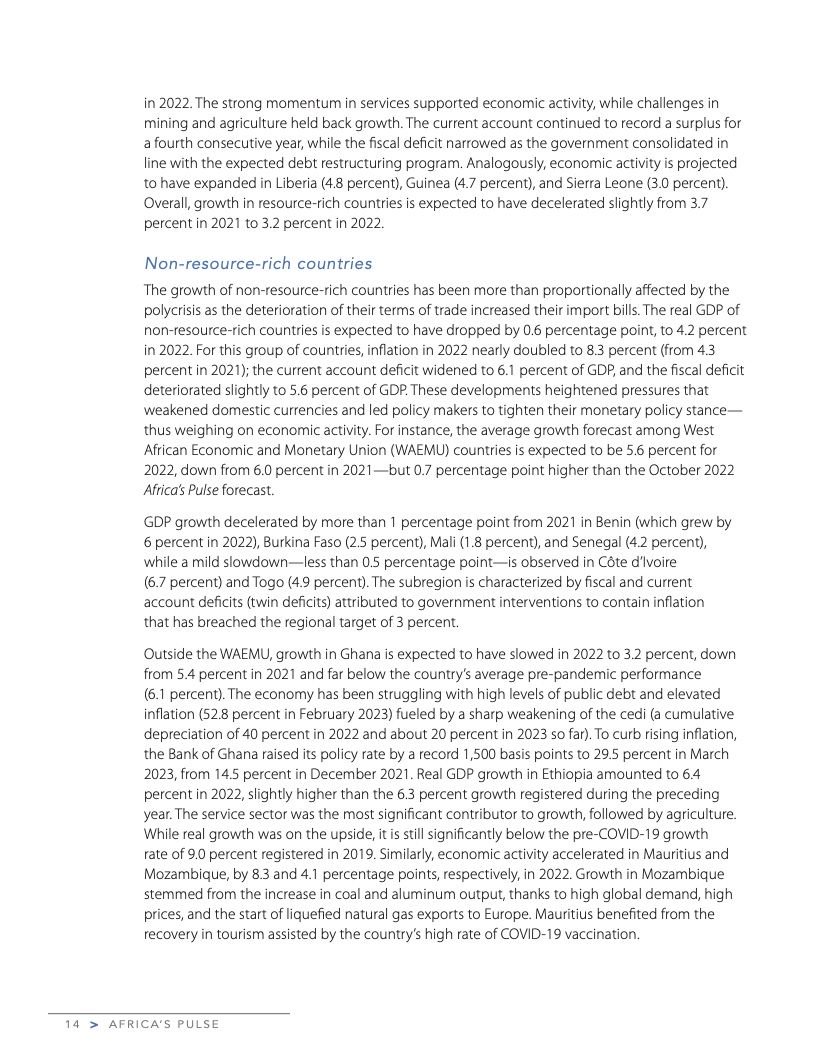 in 2022. The strong momentum in services supported economic activity, while challenges in mining and agriculture held back growth. The current account continued to record a surplus for a fourth consecutive year, while the fiscal deficit narrowed as the government consolidated in line with the expected debt restructuring program. Analogously, economic activity is projected to have expanded in Liberia (4.8 percent), Guinea (4.7 percent), and Sierra Leone (3.0 percent). Overall, growth in resource-rich countries is expected to have decelerated slightly from 3.7 percent in 2021 to 3.2 percent in 2022.

Non-resource-rich countries

The growth of non-resource-rich countries has been more than proportionally affected by the polycrisis as the deterioration of their terms of trade increased their import bills. The real GDP of non-resource-rich countries is expected to have dropped by 0.6 percentage point, to 4.2 percent in 2022. For this group of countries, inflation in 2022 nearly doubled to 8.3 percent (from 4.3 percent in 2021); the current account deficit widened to 6.1 percent of GDP, and the fiscal deficit deteriorated slightly to 5.6 percent of GDP. These developments heightened pressures that weakened domestic currencies and led policy makers to tighten their monetary policy stance—thus weighing on economic activity. For instance, the average growth forecast among West African Economic and Monetary Union (WAEMU) countries is expected to be 5.6 percent for 2022, down from 6.0 percent in 2021—but 0.7 percentage point higher than the October 2022 Africa's Pulse forecast.

GDP growth decelerated by more than 1 percentage point from 2021 in Benin (which grew by 6 percent in 2022), Burkina Faso (2.5 percent), Mali (1.8 percent), and Senegal (4.2 percent), while a mild slowdown—less than 0.5 percentage point—is observed in Côte d'Ivoire (6.7 percent) and Togo (4.9 percent). The subregion is characterized by fiscal and current account deficits (twin deficits) attributed to government interventions to contain inflation that has breached the regional target of 3 percent.

Outside the WAEMU, growth in Ghana is expected to have slowed in 2022 to 3.2 percent, down from 5.4 percent in 2021 and far below the country's average pre-pandemic performance (6.1 percent). The economy has been struggling with high levels of public debt and elevated inflation (52.8 percent in February 2023) fueled by a sharp weakening of the cedi (a cumulative depreciation of 40 percent in 2022 and about 20 percent in 2023 so far). To curb rising inflation, the Bank of Ghana raised its policy rate by a record 1,500 basis points to 29.5 percent in March 2023, from 14.5 percent in December 2021. Real GDP growth in Ethiopia amounted to 6.4 percent in 2022, slightly higher than the 6.3 percent growth registered during the preceding year. The service sector was the most significant contributor to growth, followed by agriculture. While real growth was on the upside, it is still significantly below the pre-COVID-19 growth rate of 9.0 percent registered in 2019. Similarly, economic activity accelerated in Mauritius and Mozambique, by 8.3 and 4.1 percentage points, respectively, in 2022. Growth in Mozambique stemmed from the increase in coal and aluminum output, thanks to high global demand, high prices, and the start of liquefied natural gas exports to Europe. Mauritius benefited from the recovery in tourism assisted by the country's high rate of COVID-19 vaccination.

14 > AFRICA'S PULSE